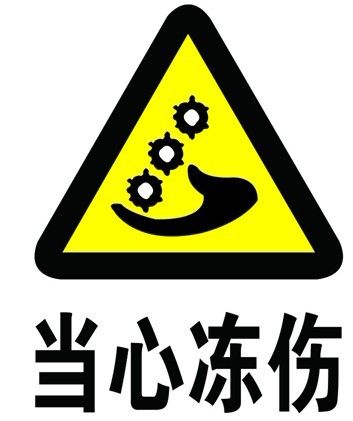 当心冻伤